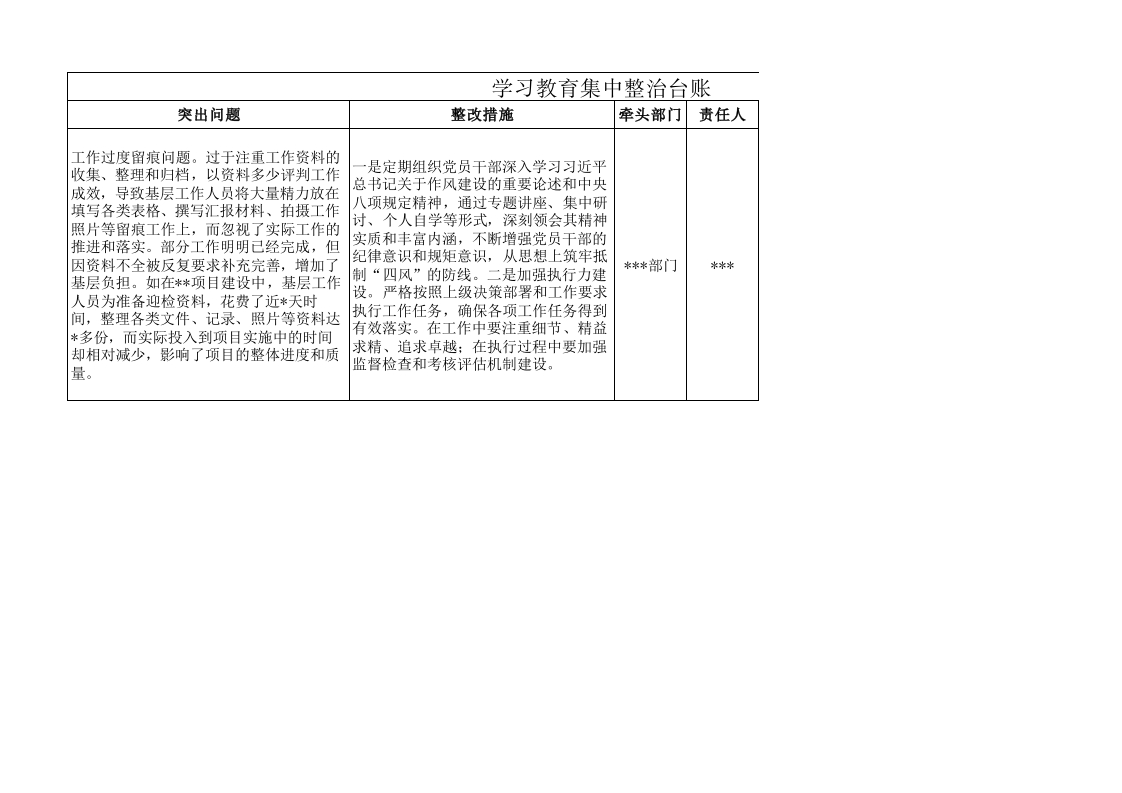 学习教育集中整治台账

| 突出问题 | 整改措施 | 牵头部门 | 责任人 |
|---|---|---|---|
| 工作过度留痕问题。过于注重工作资料的收集、整理和归档，以资料多少评判工作成效，导致基层工作人员将大量精力放在填写各类表格、撰写汇报材料、拍摄工作照片等留痕工作上，而忽视了实际工作的推进和落实。部分工作明明已经完成，但因资料不全被反复要求补充完善，增加了基层负担。如在**项目建设中，基层工作人员为准备迎检资料，花费了近*天时间，整理各类文件、记录、照片等资料达*多份，而实际投入到项目实施中的时间却相对减少，影响了项目的整体进度和质量。 | 一是定期组织党员干部深入学习习近平总书记关于作风建设的重要论述和中央八项规定精神，通过专题讲座、集中研讨、个人自学等形式，深刻领会其精神实质和丰富内涵，不断增强党员干部的纪律意识和规矩意识，从思想上筑牢抵制“四风”的防线。二是加强执行力建设。严格按照上级决策部署和工作要求执行工作任务，确保各项工作任务得到有效落实。在工作中要注重细节、精益求精、追求卓越；在执行过程中要加强监督检查和考核评估机制建设。 | ***部门 | *** |